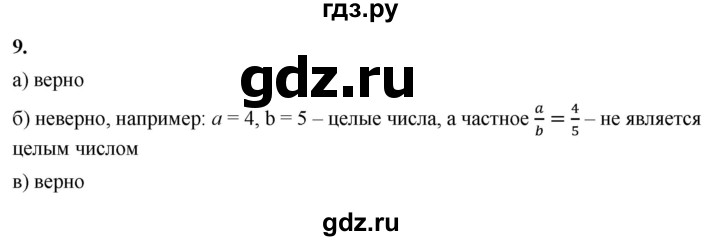 гдз.ру

9.

а) верно

gdz.ru

б) неверно, например: $a = 4$, $b = 5$ – целые числа, а частное $\frac{a}{b} = \frac{4}{5}$ – не является целым числом

в) верно

gdz.ru